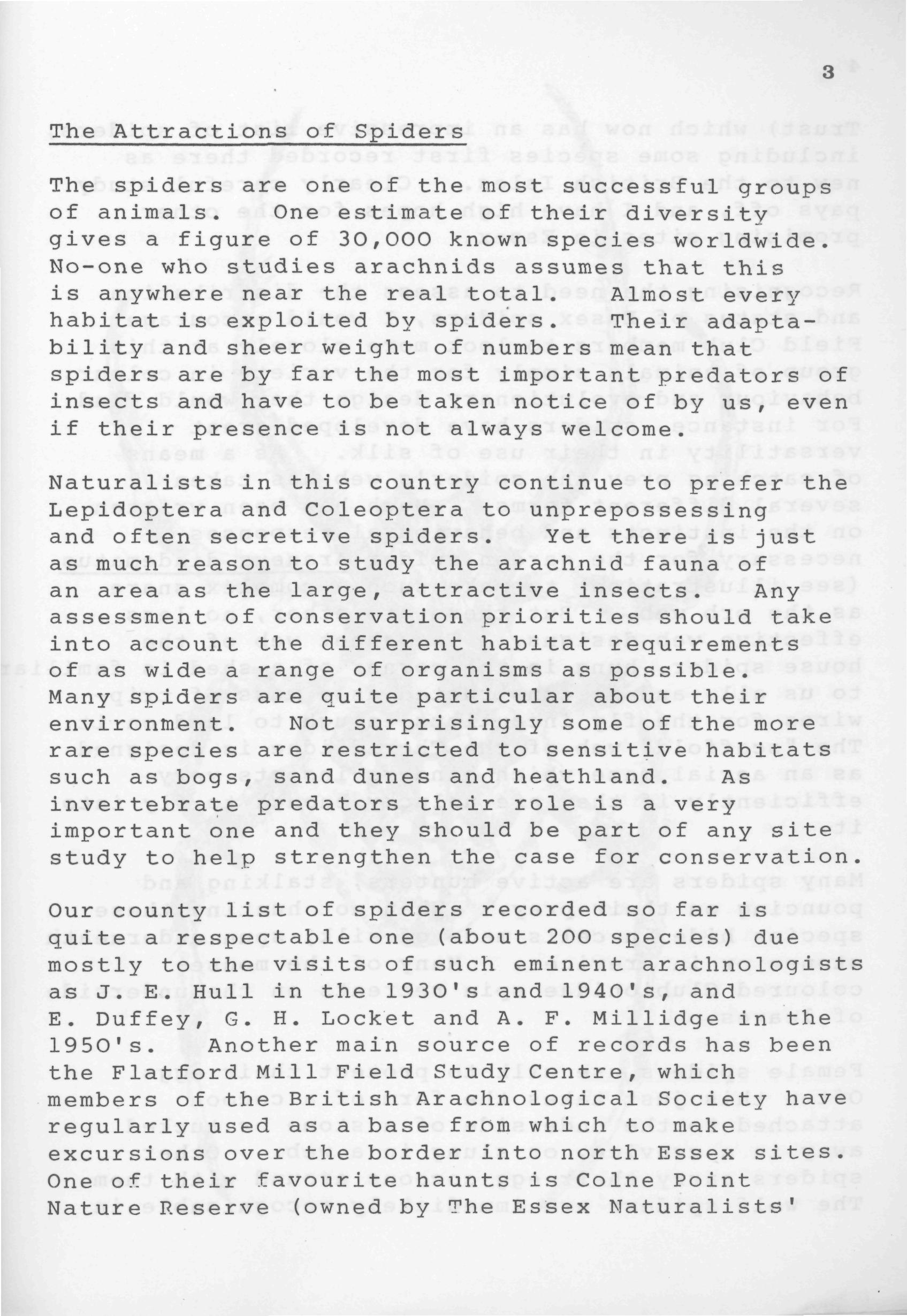 3

The Attractions of Spiders

The spiders are one of the most successful groups of animals. One estimate of their diversity gives a figure of 30,000 known species worldwide. No-one who studies arachnids assumes that this is anywhere near the real total. Almost every habitat is exploited by spiders. Their adaptability and sheer weight of numbers mean that spiders are by far the most important predators of insects and have to be taken notice of by us, even if their presence is not always welcome.

Naturalists in this country continue to prefer the Lepidoptera and Coleoptera to unprepossessing and often secretive spiders. Yet there is just as much reason to study the arachnid fauna of an area as the large, attractive insects. Any assessment of conservation priorities should take into account the different habitat requirements of as wide a range of organisms as possible. Many spiders are quite particular about their environment. Not surprisingly some of the more rare species are restricted to sensitive habitats such as bogs, sand dunes and heathland. As invertebrate predators their role is a very important one and they should be part of any site study to help strengthen the case for conservation.

Our county list of spiders recorded so far is quite a respectable one (about 200 species) due mostly to the visits of such eminent arachnologists as J. E. Hull in the 1930's and 1940's, and E. Duffey, G. H. Locket and A. F. Millidge in the 1950's. Another main source of records has been the Flatford Mill Field Study Centre, which members of the British Arachnological Society have regularly used as a base from which to make excursions over the border into north Essex sites. One of their favourite haunts is Colne Point Nature Reserve (owned by The Essex Naturalists'